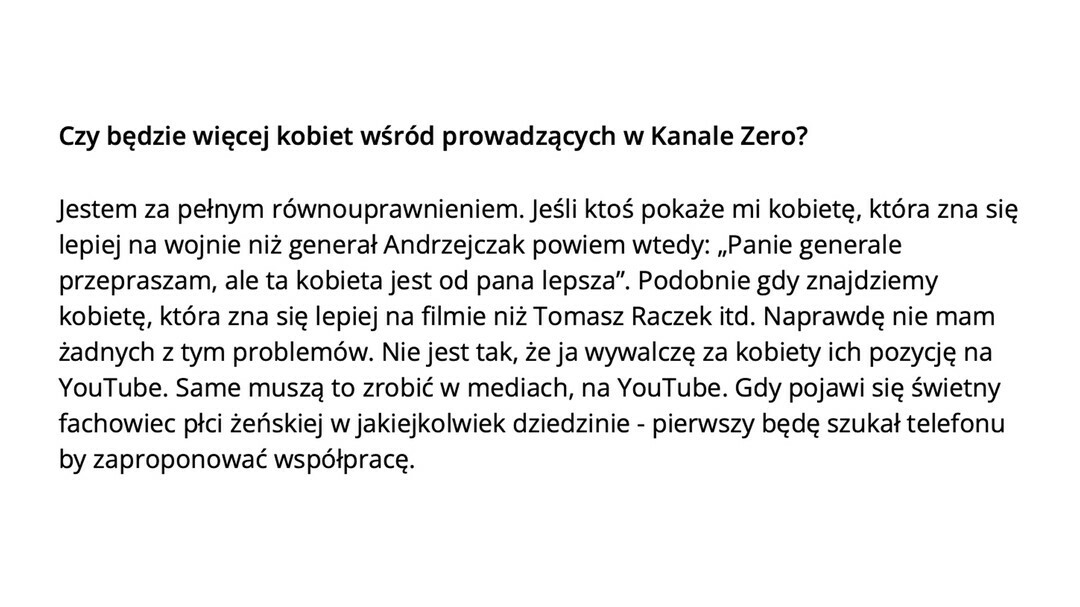 Czy będzie więcej kobiet wśród prowadzących w Kanale Zero?

Jestem za pełnym równouprawnieniem. Jeśli ktoś pokaże mi kobietę, która zna się lepiej na wojnie niż generał Andrzejczak powiem wtedy: „Panie generale przepraszam, ale ta kobieta jest od pana lepsza". Podobnie gdy znajdziemy kobietę, która zna się lepiej na filmie niż Tomasz Raczek itd. Naprawdę nie mam żadnych z tym problemów. Nie jest tak, że ja wywalczę za kobiety ich pozycję na YouTube. Same muszą to zrobić w mediach, na YouTube. Gdy pojawi się świetny fachowiec płci żeńskiej w jakiejkolwiek dziedzinie - pierwszy będę szukał telefonu by zaproponować współpracę.